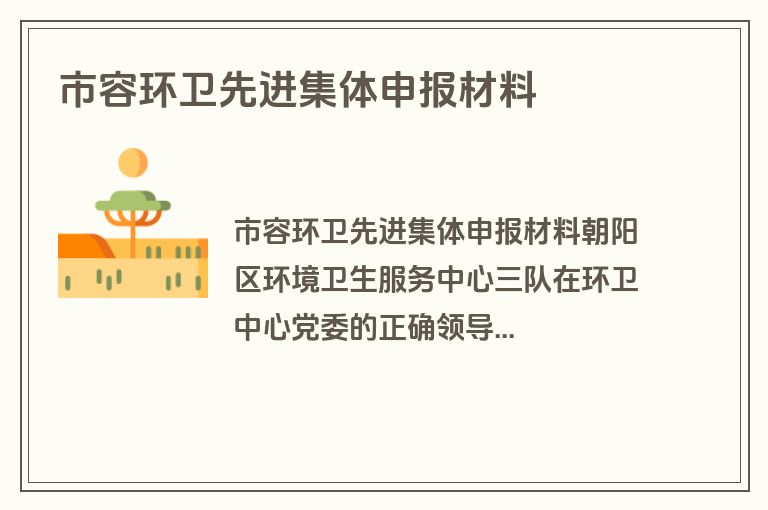 市容环卫先进集体申报材料

市容环卫先进集体申报材料朝阳区环境卫生服务中心三队在环卫中心党委的正确领导...